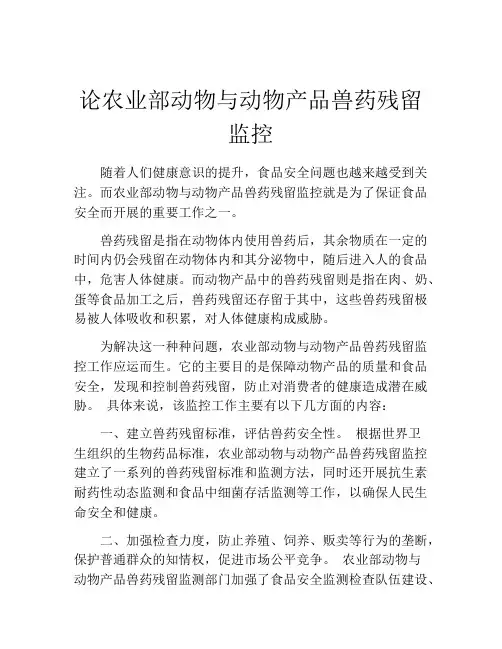 论农业部动物与动物产品兽药残留监控

随着人们健康意识的提升，食品安全问题也越来越受到关注。而农业部动物与动物产品兽药残留监控就是为了保证食品安全而开展的重要工作之一。

兽药残留是指在动物体内使用兽药后，其余物质在一定的时间内仍会残留在动物体内和其分泌物中，随后进入人的食品中，危害人体健康。而动物产品中的兽药残留则是指在肉、奶、蛋等食品加工之后，兽药残留还存留于其中，这些兽药残留极易被人体吸收和积累，对人体健康构成威胁。

为解决这一种种问题，农业部动物与动物产品兽药残留监控工作应运而生。它的主要目的是保障动物产品的质量和食品安全，发现和控制兽药残留，防止对消费者的健康造成潜在威胁。 具体来说，该监控工作主要有以下几方面的内容：

一、建立兽药残留标准，评估兽药安全性。 根据世界卫生组织的生物药品标准，农业部动物与动物产品兽药残留监控建立了一系列的兽药残留标准和监测方法，同时还开展抗生素耐药性动态监测和食品中细菌存活监测等工作，以确保人民生命安全和健康。

二、加强检查力度，防止养殖、饲养、贩卖等行为的垄断，保护普通群众的知情权，促进市场公平竞争。 农业部动物与动物产品兽药残留监测部门加强了食品安全监测检查队伍建设、